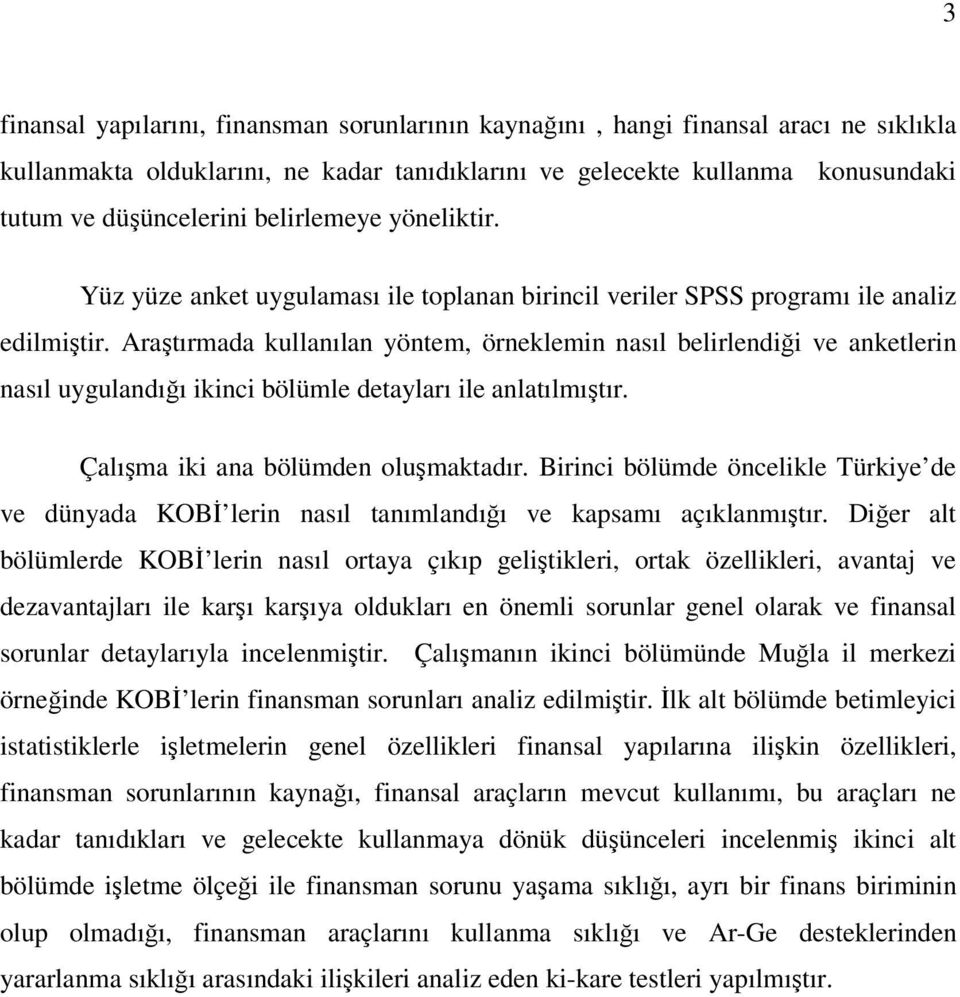 3

finansal yapılarını, finansman sorunlarının kaynağını , hangi finansal aracı ne sıklıkla kullanmakta olduklarını, ne kadar tanıdıklarını ve gelecekte kullanma konusundaki tutum ve düşüncelerini belirlemeye yöneliktir.

Yüz yüze anket uygulaması ile toplanan birincil veriler SPSS programı ile analiz edilmiştir. Araştırmada kullanılan yöntem, örneklemin nasıl belirlendiği ve anketlerin nasıl uygulandığı ikinci bölümle detayları ile anlatılmıştır.

Çalışma iki ana bölümden oluşmaktadır. Birinci bölümde öncelikle Türkiye'de ve dünyada KOBİ'lerin nasıl tanımlandığı ve kapsamı açıklanmıştır. Diğer alt bölümlerde KOBİ'lerin nasıl ortaya çıkıp geliştikleri, ortak özellikleri, avantaj ve dezavantajları ile karşı karşıya oldukları en önemli sorunlar genel olarak ve finansal sorunlar detaylarıyla incelenmiştir. Çalışmanın ikinci bölümünde Muğla il merkezi örneğinde KOBİ'lerin finansman sorunları analiz edilmiştir. İlk alt bölümde betimleyici istatistiklerle işletmelerin genel özellikleri finansal yapılarına ilişkin özellikleri, finansman sorunlarının kaynağı, finansal araçların mevcut kullanımı, bu araçları ne kadar tanıdıkları ve gelecekte kullanmaya dönük düşünceleri incelenmiş ikinci alt bölümde işletme ölçeği ile finansman sorunu yaşama sıklığı, ayrı bir finans biriminin olup olmadığı, finansman araçlarını kullanma sıklığı ve Ar-Ge desteklerinden yararlanma sıklığı arasındaki ilişkileri analiz eden ki-kare testleri yapılmıştır.